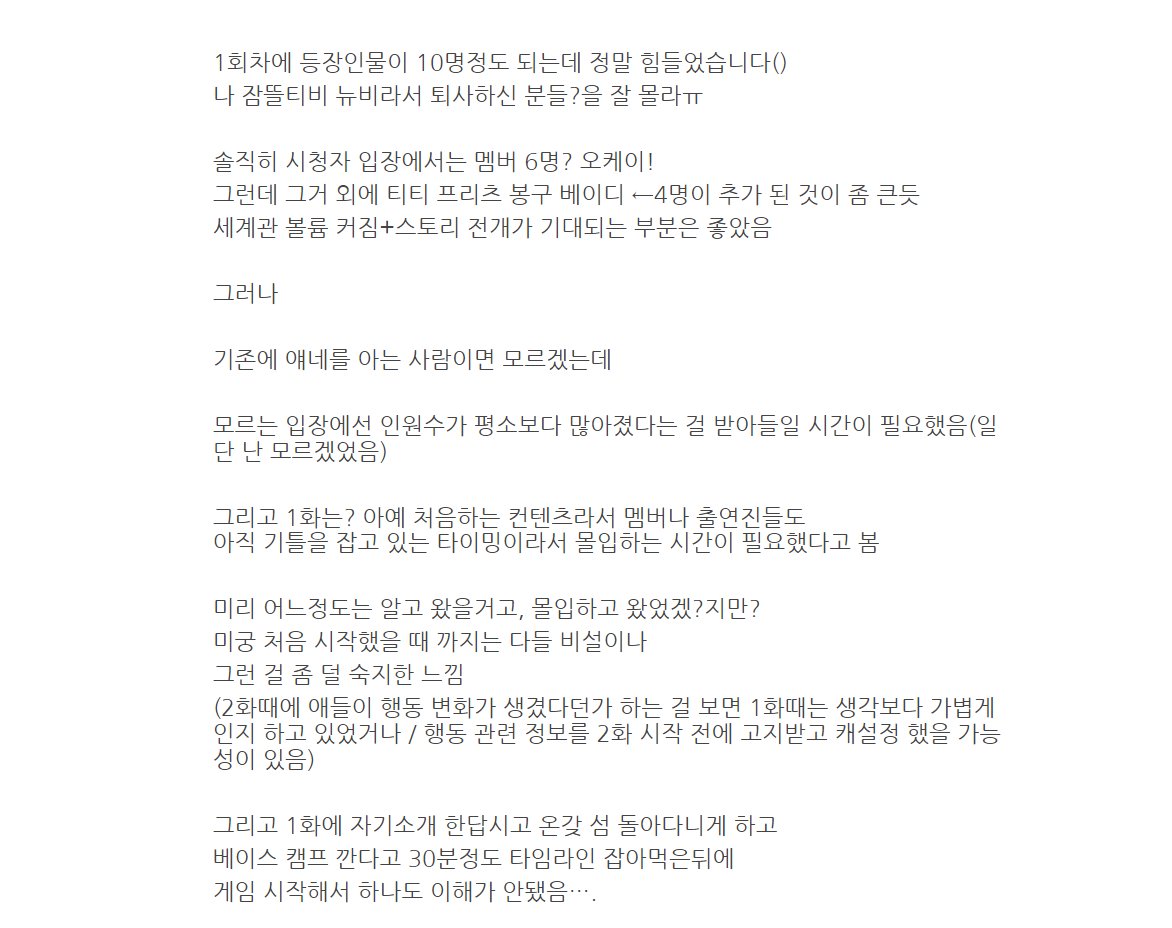 1회차에 등장인물이 10명정도 되는데 정말 힘들었습니다()
나 잠뜰티비 뉴비라서 퇴사하신 분들?을 잘 몰라ㅠ

솔직히 시청자 입장에서는 멤버 6명? 오케이!
그런데 그거 외에 티티 프리츠 봉구 베이디 ←4명이 추가 된 것이 좀 큰듯
세계관 볼륨 커짐+스토리 전개가 기대되는 부분은 좋았음

그러나

기존에 얘네를 아는 사람이면 모르겠는데

모르는 입장에선 인원수가 평소보다 많아졌다는 걸 받아들일 시간이 필요했음(일단 난 모르겠었음)

그리고 1화는? 아예 처음하는 컨텐츠라서 멤버나 출연진들도
아직 기틀을 잡고 있는 타이밍이라서 몰입하는 시간이 필요했다고 봄

미리 어느정도는 알고 왔을거고, 몰입하고 왔었겠?지만?
미궁 처음 시작했을 때 까지는 다들 비설이나
그런 걸 좀 덜 숙지한 느낌
(2화때에 애들이 행동 변화가 생겼다던가 하는 걸 보면 1화때는 생각보다 가볍게 인지 하고 있었거나 / 행동 관련 정보를 2화 시작 전에 고지받고 캐설정 했을 가능성이 있음)

그리고 1화에 자기소개 한답시고 온갖 섬 돌아다니게 하고
베이스 캠프 깐다고 30분정도 타임라인 잡아먹은뒤에
게임 시작해서 하나도 이해가 안됐음….